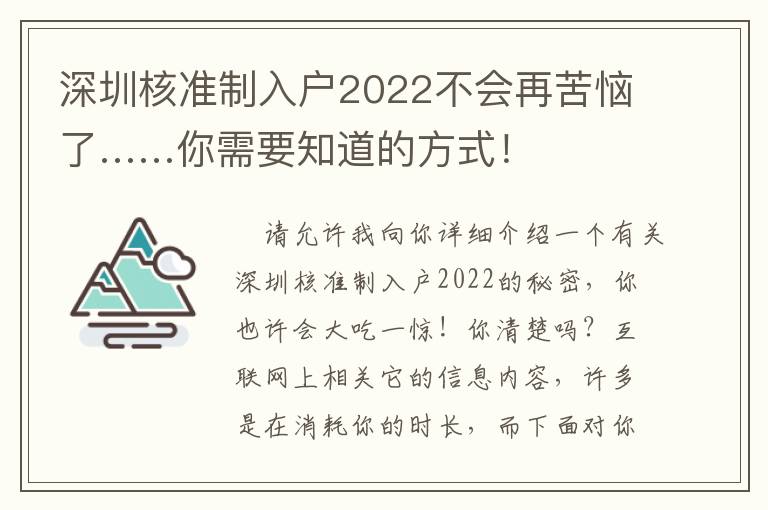 深圳核准制入户2022不会再苦恼了……你需要知道的方式！

请允许我向你详细介绍一个有关深圳核准制入户2022的秘密，你也许会大吃一惊！你清楚吗？互联网上相关它的信息内容，许多是在消耗你的时长，而下面对你